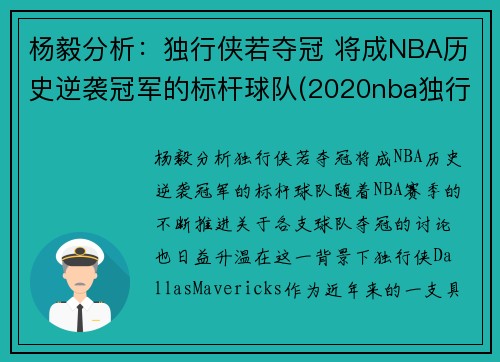 杨毅分析：独行侠若夺冠 将成NBA历史逆袭冠军的标杆球队(2020nba独行

杨毅分析独行侠若夺冠将成NBA历史逆袭冠军的标杆球队随着NBA赛季的不断推进关于各支球队夺冠的讨论也日益升温在这一背景下独行侠DallasMavericks作为近年来的一支具